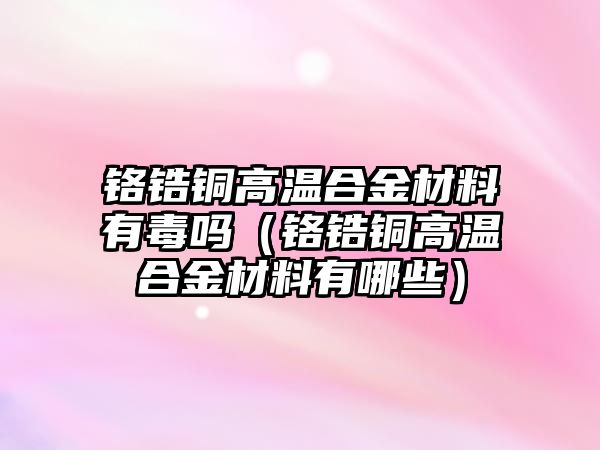 铬锆铜高温合金材料有毒吗（铬锆铜高温合金材料有哪些）